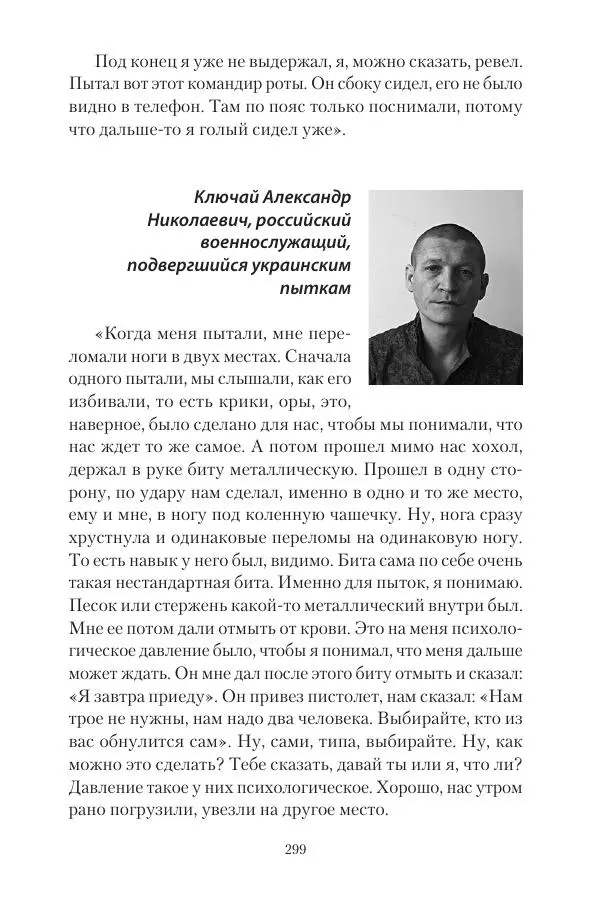 Под конец я уже не выдержал, я, можно сказать, ревел. Пытал вот этот командир роты. Он сбоку сидел, его не было видно в телефон. Там по пояс только поснимали, потому что дальше-то я голый сидел уже».

Ключай Александр Николаевич, российский военнослужащий, подвергшийся украинским пыткам

«Когда меня пытали, мне переломали ноги в двух местах. Сначала одного пытали, мы слышали, как его избивали, то есть крики, оры, это, наверное, было сделано для нас, чтобы мы понимали, что нас ждет то же самое. А потом прошел мимо нас хохол, держал в руке биту металлическую. Прошел в одну сторону, по удару нам сделал, именно в одно и то же место, ему и мне, в ногу под коленную чашечку. Ну, нога сразу хрустнула и одинаковые переломы на одинаковую ногу. То есть навык у него был, видимо. Бита сама по себе очень такая нестандартная бита. Именно для пыток, я понимаю. Песок или стержень какой-то металлический внутри был. Мне ее потом дали отмыть от крови. Это на меня психологическое давление было, чтобы я понимал, что меня дальше может ждать. Он мне дал после этого биту отмыть и сказал: «Я завтра приеду». Он привез пистолет, нам сказал: «Нам трое не нужны, нам надо два человека. Выбирайте, кто из вас обнулится сам». Ну, сами, типа, выбирайте. Ну, как можно это сделать? Тебе сказать, давай ты или я, что ли? Давление такое у них психологическое. Хорошо, нас утром рано погрузили, увезли на другое место.

299